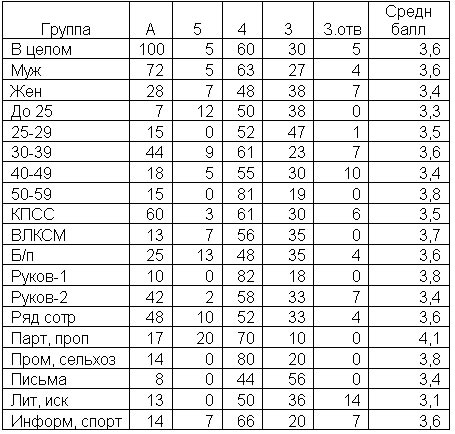 | Группа | А | 5 | 4 | 3 | З.отв | Средн балл |
|---|---|---|---|---|---|---|
| В целом | 100 | 5 | 60 | 30 | 5 | 3,6 |
| Муж | 72 | 5 | 63 | 27 | 4 | 3,6 |
| Жен | 28 | 7 | 48 | 38 | 7 | 3,4 |
| До 25 | 7 | 12 | 50 | 38 | 0 | 3,3 |
| 25-29 | 15 | 0 | 52 | 47 | 1 | 3,5 |
| 30-39 | 44 | 9 | 61 | 23 | 7 | 3,6 |
| 40-49 | 18 | 5 | 55 | 30 | 10 | 3,4 |
| 50-59 | 15 | 0 | 81 | 19 | 0 | 3,8 |
| КПСС | 60 | 3 | 61 | 30 | 6 | 3,5 |
| ВЛКСМ | 13 | 7 | 56 | 35 | 0 | 3,7 |
| Б/п | 25 | 13 | 48 | 35 | 4 | 3,6 |
| Руков-1 | 10 | 0 | 82 | 18 | 0 | 3,8 |
| Руков-2 | 42 | 2 | 58 | 33 | 7 | 3,4 |
| Ряд сотр | 48 | 10 | 52 | 33 | 4 | 3,6 |
| Парт, проп | 17 | 20 | 70 | 10 | 0 | 4,1 |
| Пром, сельхоз | 14 | 0 | 80 | 20 | 0 | 3,8 |
| Письма | 8 | 0 | 44 | 56 | 0 | 3,4 |
| Лит, иск | 13 | 0 | 50 | 36 | 14 | 3,1 |
| Информ, спорт | 14 | 7 | 66 | 20 | 7 | 3,6 |